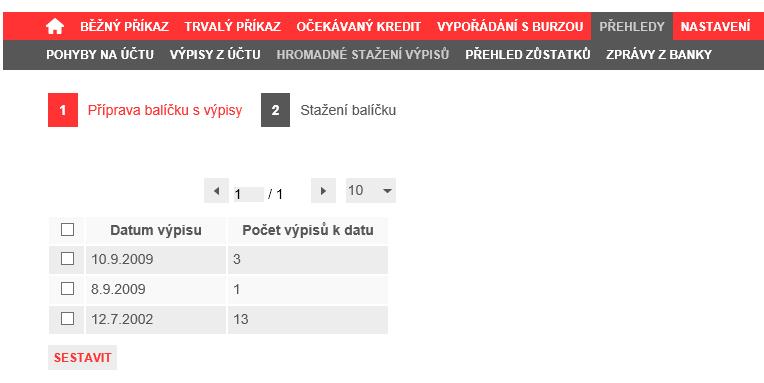 BĚŽNÝ PŘÍKAZ TRVALÝ PŘÍKAZ OČEKÁVANÝ KREDIT VYPOŘÁDÁNÍ S BURZOU PŘEHLEDY NASTAVENÍ

POHYBY NA ÚČTU VÝPISY Z ÚČTU HROMADNÉ STAŽENÍ VÝPISŮ PŘEHLED ZŮSTATKŮ ZPRÁVY Z BANKY

1 Příprava balíčku s výpisy 2 Stažení balíčku

1 / 1 10

| | Datum výpisu | Počet výpisů k datu |
|---|---|---|
| | 10.9.2009 | 3 |
| | 8.9.2009 | 1 |
| | 12.7.2002 | 13 |

SESTAVIT